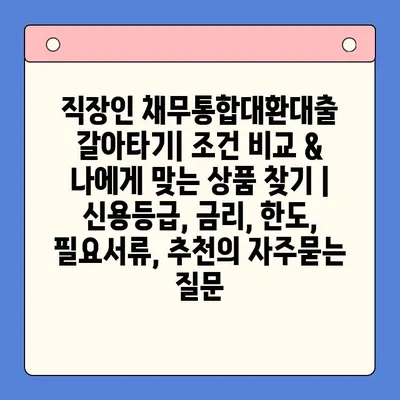 직장인 채무통합대환대출 갈아타기| 조건 비교 & 나에게 맞는 상품 찾기 | 신용등급, 금리, 한도, 필요서류, 추천의 자주묻는 질문